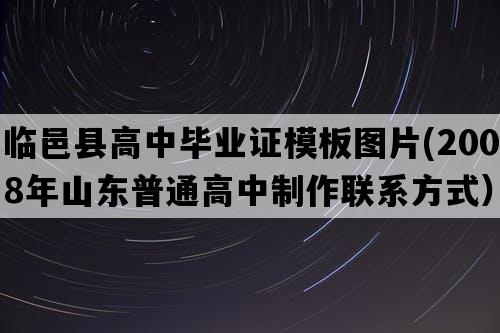 临邑县高中毕业证模板图片(2008年山东普通高中制作联系方式）